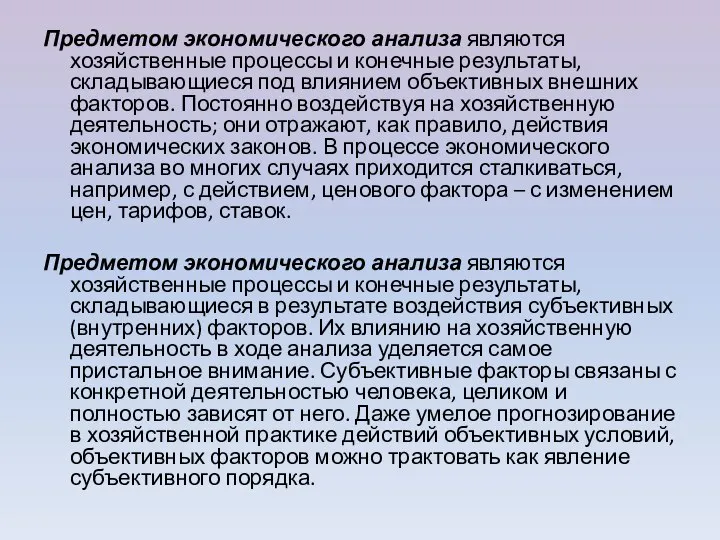 Предметом экономического анализа являются хозяйственные процессы и конечные результаты, складывающиеся под влиянием объективных внешних факторов. Постоянно воздействуя на хозяйственную деятельность; они отражают, как правило, действия экономических законов. В процессе экономического анализа во многих случаях приходится сталкиваться, например, с действием, ценового фактора – с изменением цен, тарифов, ставок.

Предметом экономического анализа являются хозяйственные процессы и конечные результаты, складывающиеся в результате воздействия субъективных (внутренних) факторов. Их влиянию на хозяйственную деятельность в ходе анализа уделяется самое пристальное внимание. Субъективные факторы связаны с конкретной деятельностью человека, целиком и полностью зависят от него. Даже умелое прогнозирование в хозяйственной практике действий объективных условий, объективных факторов можно трактовать как явление субъективного порядка.